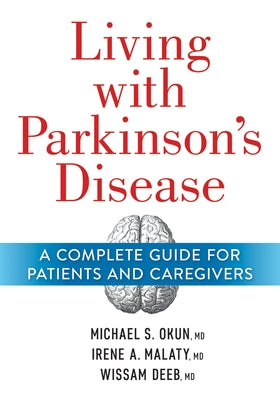 Living with Parkinson's Disease

A COMPLETE GUIDE FOR PATIENTS AND CAREGIVERS

MICHAEL S. OKUN, MD
IRENE A. MALATY, MD
WISSAM DEEB, MD